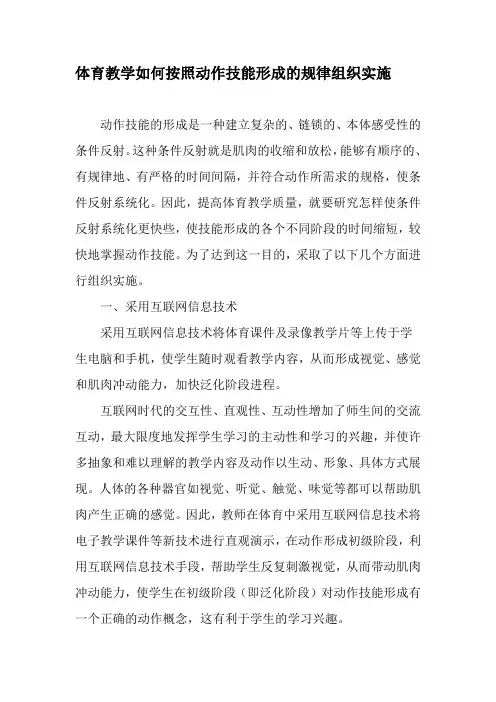 体育教学如何按照动作技能形成的规律组织实施

动作技能的形成是一种建立复杂的、链锁的、本体感受性的条件反射。这种条件反射就是肌肉的收缩和放松，能够有顺序的、有规律地、有严格的时间间隔，并符合动作所需求的规格，使条件反射系统化。因此，提高体育教学质量，就要研究怎样使条件反射系统化更快些，使技能形成的各个不同阶段的时间缩短，较快地掌握动作技能。为了达到这一目的，采取了以下几个方面进行组织实施。

一、采用互联网信息技术

采用互联网信息技术将体育课件及录像教学片等上传于学生电脑和手机，使学生随时观看教学内容，从而形成视觉、感觉和肌肉冲动能力，加快泛化阶段进程。

互联网时代的交互性、直观性、互动性增加了师生间的交流互动，最大限度地发挥学生学习的主动性和学习的兴趣，并使许多抽象和难以理解的教学内容及动作以生动、形象、具体方式展现。人体的各种器官如视觉、听觉、触觉、味觉等都可以帮助肌肉产生正确的感觉。因此，教师在体育中采用互联网信息技术将电子教学课件等新技术进行直观演示，在动作形成初级阶段，利用互联网信息技术手段，帮助学生反复刺激视觉，从而带动肌肉冲动能力，使学生在初级阶段（即泛化阶段）对动作技能形成有一个正确的动作概念，这有利于学生的学习兴趣。